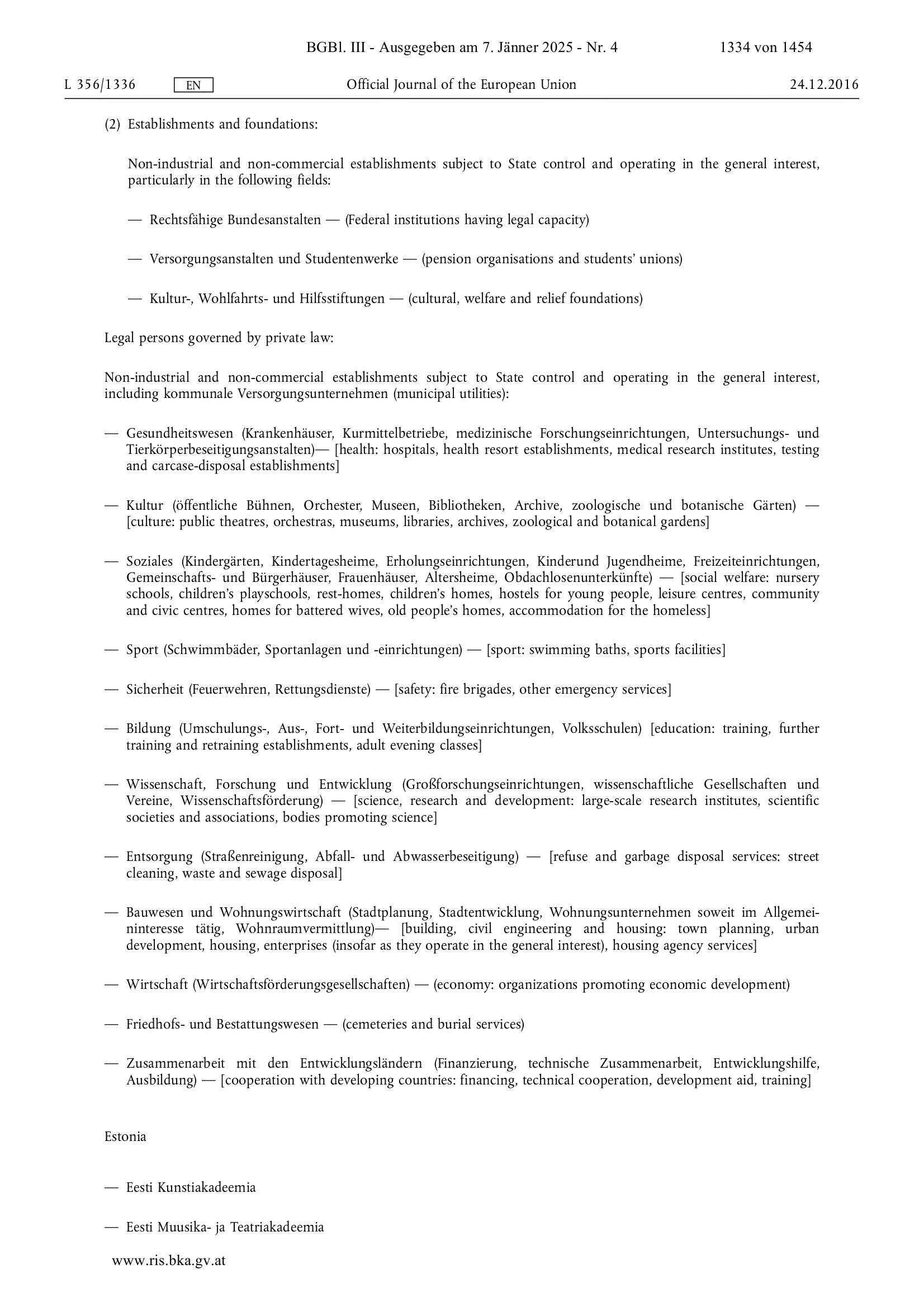 BGBl. III - Ausgegeben am 7. Jänner 2025 - Nr. 4 1334 von 1454

L 356/1336 EN Official Journal of the European Union 24.12.2016

(2) Establishments and foundations:

Non-industrial and non-commercial establishments subject to State control and operating in the general interest, particularly in the following fields:

— Rechtsfähige Bundesanstalten — (Federal institutions having legal capacity)

— Versorgungsanstalten und Studentenwerke — (pension organisations and students' unions)

— Kultur-, Wohlfahrts- und Hilfsstiftungen — (cultural, welfare and relief foundations)

Legal persons governed by private law:

Non-industrial and non-commercial establishments subject to State control and operating in the general interest, including kommunale Versorgungsunternehmen (municipal utilities):

— Gesundheitswesen (Krankenhäuser, Kurmittelbetriebe, medizinische Forschungseinrichtungen, Untersuchungs- und Tierkörperbeseitigungsanstalten)— [health: hospitals, health resort establishments, medical research institutes, testing and carcase-disposal establishments]

— Kultur (öffentliche Bühnen, Orchester, Museen, Bibliotheken, Archive, zoologische und botanische Gärten) — [culture: public theatres, orchestras, museums, libraries, archives, zoological and botanical gardens]

— Soziales (Kindergärten, Kindertagesheime, Erholungseinrichtungen, Kinderund Jugendheime, Freizeiteinrichtungen, Gemeinschafts- und Bürgerhäuser, Frauenhäuser, Altersheime, Obdachlosenunterkünfte) — [social welfare: nursery schools, children's playschools, rest-homes, children's homes, hostels for young people, leisure centres, community and civic centres, homes for battered wives, old people's homes, accommodation for the homeless]

— Sport (Schwimmbäder, Sportanlagen und -einrichtungen) — [sport: swimming baths, sports facilities]

— Sicherheit (Feuerwehren, Rettungsdienste) — [safety: fire brigades, other emergency services]

— Bildung (Umschulungs-, Aus-, Fort- und Weiterbildungseinrichtungen, Volksschulen) [education: training, further training and retraining establishments, adult evening classes]

— Wissenschaft, Forschung und Entwicklung (Großforschungseinrichtungen, wissenschaftliche Gesellschaften und Vereine, Wissenschaftsförderung) — [science, research and development: large-scale research institutes, scientific societies and associations, bodies promoting science]

— Entsorgung (Straßenreinigung, Abfall- und Abwasserbeseitigung) — [refuse and garbage disposal services: street cleaning, waste and sewage disposal]

— Bauwesen und Wohnungswirtschaft (Stadtplanung, Stadtentwicklung, Wohnungsunternehmen soweit im Allgemeininteresse tätig, Wohnraumvermittlung)— [building, civil engineering and housing: town planning, urban development, housing, enterprises (insofar as they operate in the general interest), housing agency services]

— Wirtschaft (Wirtschaftsförderungsgesellschaften) — (economy: organizations promoting economic development)

— Friedhofs- und Bestattungswesen — (cemeteries and burial services)

— Zusammenarbeit mit den Entwicklungsländern (Finanzierung, technische Zusammenarbeit, Entwicklungshilfe, Ausbildung) — [cooperation with developing countries: financing, technical cooperation, development aid, training]

Estonia

— Eesti Kunstiakadeemia

— Eesti Muusika- ja Teatriakadeemia

www.ris.bka.gv.at